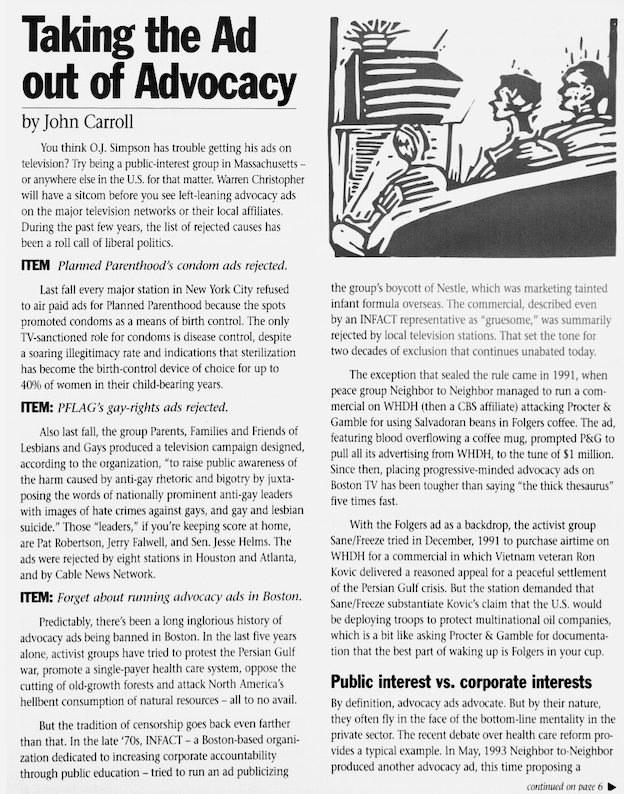 Taking the Ad out of Advocacy

by John Carroll

You think O.J. Simpson has trouble getting his ads on television? Try being a public-interest group in Massachusetts – or anywhere else in the U.S. for that matter. Warren Christopher will have a sitcom before you see left-leaning advocacy ads on the major television networks or their local affiliates. During the past few years, the list of rejected causes has been a roll call of liberal politics.

ITEM Planned Parenthood's condom ads rejected.

Last fall every major station in New York City refused to air paid ads for Planned Parenthood because the spots promoted condoms as a means of birth control. The only TV-sanctioned role for condoms is disease control, despite a soaring illegitimacy rate and indications that sterilization has become the birth-control device of choice for up to 40% of women in their child-bearing years.

ITEM: PFLAG's gay-rights ads rejected.

Also last fall, the group Parents, Families and Friends of Lesbians and Gays produced a television campaign designed, according to the organization, "to raise public awareness of the harm caused by anti-gay rhetoric and bigotry by juxtaposing the words of nationally prominent anti-gay leaders with images of hate crimes against gays, and gay and lesbian suicide." Those "leaders," if you're keeping score at home, are Pat Robertson, Jerry Falwell, and Sen. Jesse Helms. The ads were rejected by eight stations in Houston and Atlanta, and by Cable News Network.

ITEM: Forget about running advocacy ads in Boston.

Predictably, there's been a long inglorious history of advocacy ads being banned in Boston. In the last five years alone, activist groups have tried to protest the Persian Gulf war, promote a single-payer health care system, oppose the cutting of old-growth forests and attack North America's hellbent consumption of natural resources – all to no avail.

But the tradition of censorship goes back even farther than that. In the late '70s, INFACT – a Boston-based organization dedicated to increasing corporate accountability through public education – tried to run an ad publicizing the group's boycott of Nestle, which was marketing tainted infant formula overseas. The commercial, described even by an INFACT representative as "gruesome," was summarily rejected by local television stations. That set the tone for two decades of exclusion that continues unabated today.

The exception that sealed the rule came in 1991, when peace group Neighbor to Neighbor managed to run a commercial on WHDH (then a CBS affiliate) attacking Procter & Gamble for using Salvadoran beans in Folgers coffee. The ad, featuring blood overflowing a coffee mug, prompted P&G to pull all its advertising from WHDH, to the tune of $1 million. Since then, placing progressive-minded advocacy ads on Boston TV has been tougher than saying "the thick thesaurus" five times fast.

With the Folgers ad as a backdrop, the activist group Sane/Freeze tried in December, 1991 to purchase airtime on WHDH for a commercial in which Vietnam veteran Ron Kovic delivered a reasoned appeal for a peaceful settlement of the Persian Gulf crisis. But the station demanded that Sane/Freeze substantiate Kovic's claim that the U.S. would be deploying troops to protect multinational oil companies, which is a bit like asking Procter & Gamble for documentation that the best part of waking up is Folgers in your cup.

Public interest vs. corporate interests

By definition, advocacy ads advocate. But by their nature, they often fly in the face of the bottom-line mentality in the private sector. The recent debate over health care reform provides a typical example. In May, 1993 Neighbor to-Neighbor produced another advocacy ad, this time proposing a

continued on page 6